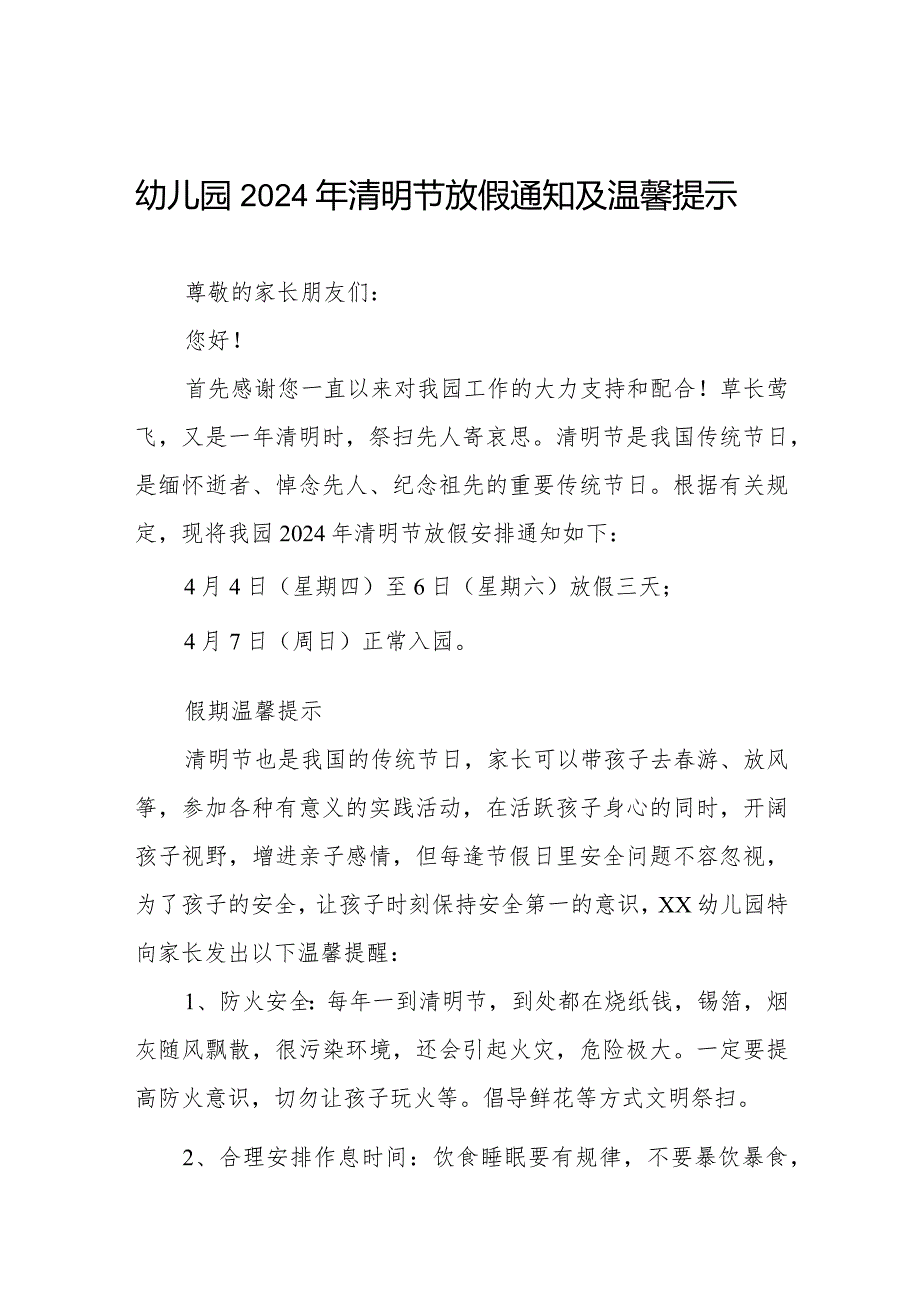 幼儿园2024年清明节放假通知及温馨提示

尊敬的家长朋友们：

您好！

首先感谢您一直以来对我园工作的大力支持和配合！草长莺飞，又是一年清明时，祭扫先人寄哀思。清明节是我国传统节日，是缅怀逝者、悼念先人、纪念祖先的重要传统节日。根据有关规定，现将我园2024年清明节放假安排通知如下：

4月4日（星期四）至6日（星期六）放假三天；

4月7日（周日）正常入园。

假期温馨提示

清明节也是我国的传统节日，家长可以带孩子去春游、放风筝，参加各种有意义的实践活动，在活跃孩子身心的同时，开阔孩子视野，增进亲子感情，但每逢节假日里安全问题不容忽视，为了孩子的安全，让孩子时刻保持安全第一的意识，XX幼儿园特向家长发出以下温馨提醒：

1、防火安全：每年一到清明节，到处都在烧纸钱，锡箔，烟灰随风飘散，很污染环境，还会引起火灾，危险极大。一定要提高防火意识，切勿让孩子玩火等。倡导鲜花等方式文明祭扫。

2、合理安排作息时间：饮食睡眠要有规律，不要暴饮暴食，